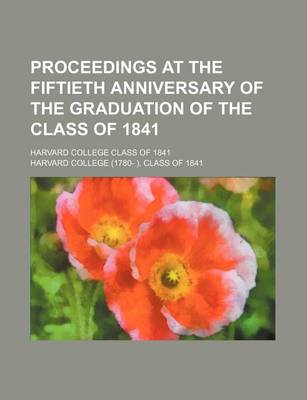 PROCEEDINGS AT THE FIFTIETH ANNIVERSARY OF THE GRADUATION OF THE CLASS OF 1841

HARVARD COLLEGE CLASS OF 1841
HARVARD COLLEGE (1780- ). CLASS OF 1841